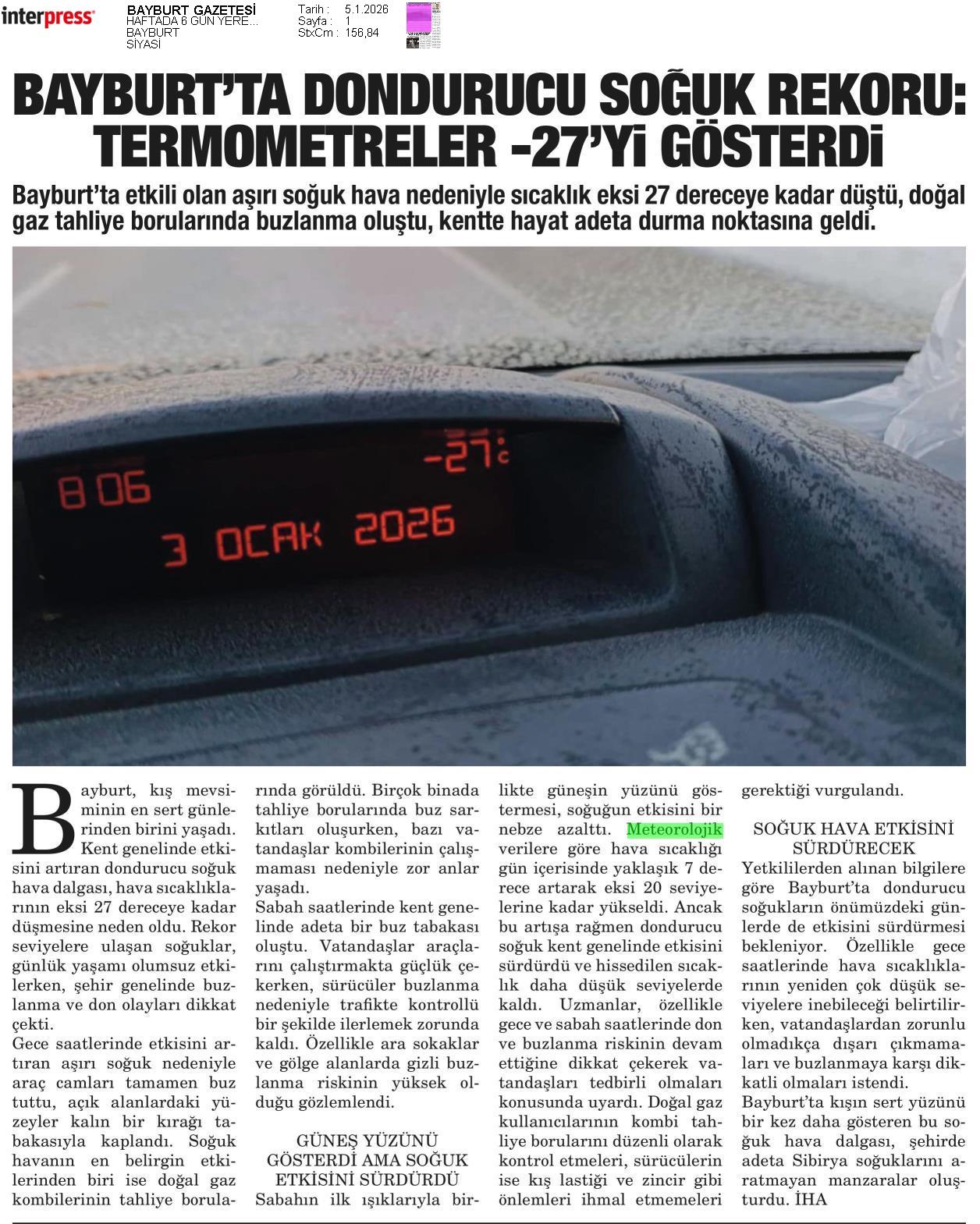 interpress

BAYBURT GAZETESİ
HAFTADA 6 GÜN YERE...
BAYBURT
SİYASİ

Tarih : 5.1.2026
Sayfa : 1
StxCm : 156,84

BAYBURT'TA DONDURUCU SOĞUK REKORU: TERMOMETRELER -27'Yİ GÖSTERDİ

Bayburt'ta etkili olan aşırı soğuk hava nedeniyle sıcaklık eksi 27 dereceye kadar düştü, doğal gaz tahliye borularında buzlanma oluştu, kentte hayat adeta durma noktasına geldi.

8 06
-27°c
3 OCAK 2026

Bayburt, kış mevsiminin en sert günlerinden birini yaşadı. Kent genelinde etkisini artıran dondurucu soğuk hava dalgası, hava sıcaklıklarının eksi 27 dereceye kadar düşmesine neden oldu. Rekor seviyelere ulaşan soğuklar, günlük yaşamı olumsuz etkilerken, şehir genelinde buzlanma ve don olayları dikkat çekti.
Gece saatlerinde etkisini artıran aşırı soğuk nedeniyle araç camları tamamen buz tuttu, açık alanlardaki yüzeyler kalın bir kırağı tabakasıyla kaplandı. Soğuk havanın en belirgin etkilerinden biri ise doğal gaz kombilerinin tahliye borularında görüldü. Birçok binada tahliye borularında buz sarkıtları oluşurken, bazı vatandaşlar kombilerinin çalışmaması nedeniyle zor anlar yaşadı.
Sabah saatlerinde kent genelinde adeta bir buz tabakası oluştu. Vatandaşlar araçlarını çalıştırmakta güçlük çekerken, sürücüler buzlanma nedeniyle trafikte kontrollü bir şekilde ilerlemek zorunda kaldı. Özellikle ara sokaklar ve gölge alanlarda gizli buzlanma riskinin yüksek olduğu gözlemlendi.

GÜNEŞ YÜZÜNÜ GÖSTERDİ AMA SOĞUK ETKİSİNİ SÜRDÜRDÜ
Sabahın ilk ışıklarıyla birlikte güneşin yüzünü göstermesi, soğuğun etkisini bir nebze azalttı. Meteorolojik verilere göre hava sıcaklığı gün içerisinde yaklaşık 7 derece artarak eksi 20 seviyelerine kadar yükseldi. Ancak bu artışa rağmen dondurucu soğuk kent genelinde etkisini sürdürdü ve hissedilen sıcaklık daha düşük seviyelerde kaldı. Uzmanlar, özellikle gece ve sabah saatlerinde don ve buzlanma riskinin devam ettiğine dikkat çekerek vatandaşları tedbirli olmaları konusunda uyardı. Doğal gaz kullanıcılarının kombi tahliye borularını düzenli olarak kontrol etmeleri, sürücülerin ise kış lastiği ve zincir gibi önlemleri ihmal etmemeleri gerektiği vurgulandı.

SOĞUK HAVA ETKİSİNİ SÜRDÜRECEK
Yetkililerden alınan bilgilere göre Bayburt'ta dondurucu soğukların önümüzdeki günlerde de etkisini sürdürmesi bekleniyor. Özellikle gece saatlerinde hava sıcaklıklarının yeniden çok düşük seviyelere inebileceği belirtilirken, vatandaşlardan zorunlu olmadıkça dışarı çıkmamaları ve buzlanmaya karşı dikkatli olmaları istendi.
Bayburt'ta kışın sert yüzünü bir kez daha gösteren bu soğuk hava dalgası, şehirde adeta Sibirya soğuklarını aratmayan manzaralar oluşturdu. İHA